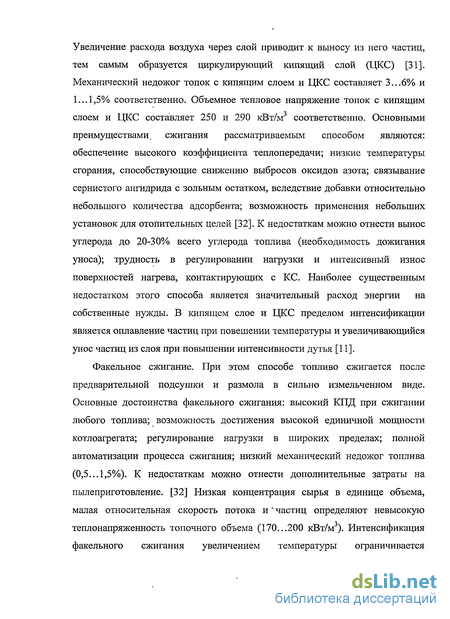 Увеличение расхода воздуха через слой приводит к выносу из него частиц, тем самым образуется циркулирующий кипящий слой (ЦКС) [31]. Механический недожог топок с кипящим слоем и ЦКС составляет 3…6% и 1…1,5% соответственно. Объемное тепловое напряжение топок с кипящим слоем и ЦКС составляет 250 и 290 кВт/м$^3$ соответственно. Основными преимуществами сжигания рассматриваемым способом являются: обеспечение высокого коэффициента теплопередачи; низкие температуры сгорания, способствующие снижению выбросов оксидов азота; связывание сернистого ангидрида с зольным остатком, вследствие добавки относительно небольшого количества адсорбента; возможность применения небольших установок для отопительных целей [32]. К недостаткам можно отнести вынос углерода до 20-30% всего углерода топлива (необходимость дожигания уноса); трудность в регулировании нагрузки и интенсивный износ поверхностей нагрева, контактирующих с КС. Наиболее существенным недостатком этого способа является значительный расход энергии на собственные нужды. В кипящем слое и ЦКС пределом интенсификации является оплавление частиц при повешении температуры и увеличивающийся унос частиц из слоя при повышении интенсивности дутья [11].

Факельное сжигание. При этом способе топливо сжигается после предварительной подсушки и размола в сильно измельченном виде. Основные достоинства факельного сжигания: высокий КПД при сжигании любого топлива; возможность достижения высокой единичной мощности котлоагрегата; регулирование нагрузки в широких пределах; полной автоматизации процесса сжигания; низкий механический недожог топлива (0,5…1,5%). К недостаткам можно отнести дополнительные затраты на пылеприготовление. [32] Низкая концентрация сырья в единице объема, малая относительная скорость потока и частиц определяют невысокую теплонапряженность топочного объема (170…200 кВт/м$^3$). Интенсификация факельного сжигания увеличением температуры ограничивается

dsLib.net
библиотека диссертаций